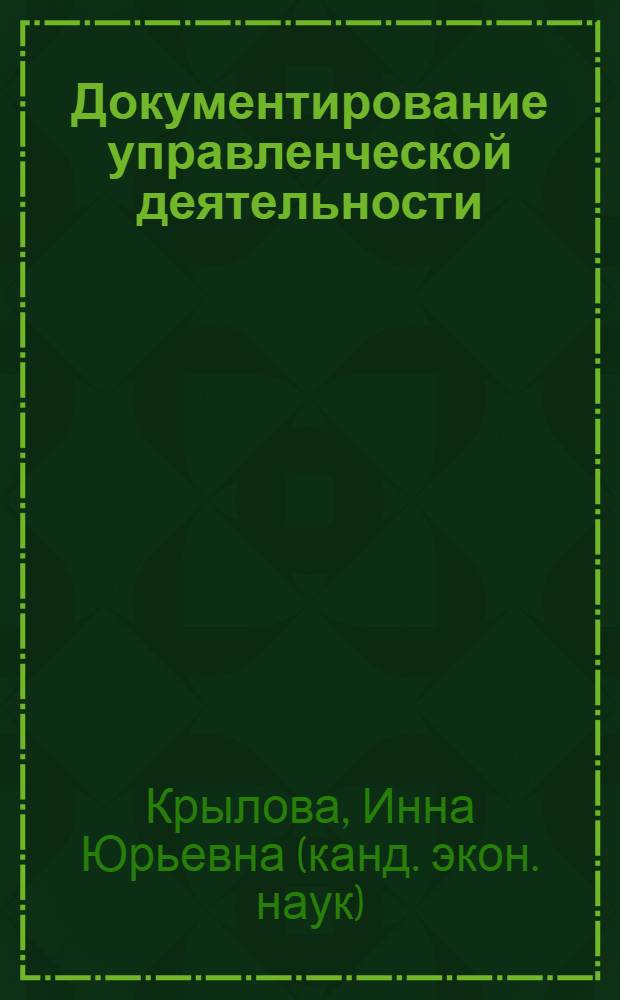 Документирование управленческой деятельности

Крылова, Инна Юрьевна (канд. экон. наук)